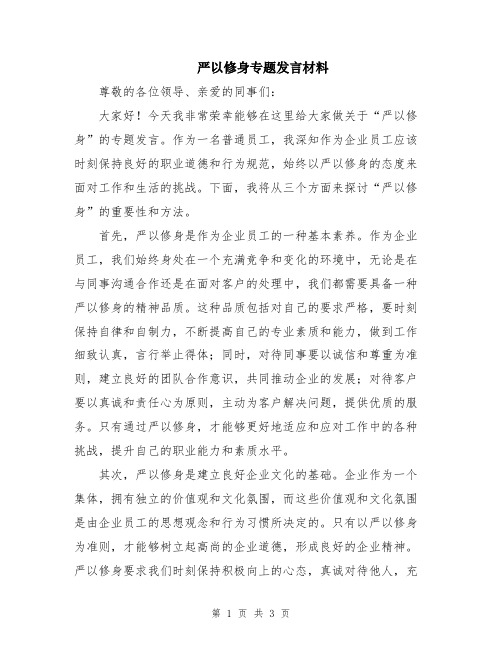 严以修身专题发言材料

尊敬的各位领导、亲爱的同事们：

大家好！今天我非常荣幸能够在这里给大家做关于“严以修身”的专题发言。作为一名普通员工，我深知作为企业员工应该时刻保持良好的职业道德和行为规范，始终以严以修身的态度来面对工作和生活的挑战。下面，我将从三个方面来探讨“严以修身”的重要性和方法。

首先，严以修身是作为企业员工的一种基本素养。作为企业员工，我们始终身处在一个充满竞争和变化的环境中，无论是在与同事沟通合作还是在面对客户的处理中，我们都需要具备一种严以修身的精神品质。这种品质包括对自己的要求严格，要时刻保持自律和自制力，不断提高自己的专业素质和能力，做到工作细致认真，言行举止得体；同时，对待同事要以诚信和尊重为准则，建立良好的团队合作意识，共同推动企业的发展；对待客户要以真诚和责任心为原则，主动为客户解决问题，提供优质的服务。只有通过严以修身，才能够更好地适应和应对工作中的各种挑战，提升自己的职业能力和素质水平。

其次，严以修身是建立良好企业文化的基础。企业作为一个集体，拥有独立的价值观和文化氛围，而这些价值观和文化氛围是由企业员工的思想观念和行为习惯所决定的。只有以严以修身为准则，才能够树立起高尚的企业道德，形成良好的企业精神。严以修身要求我们时刻保持积极向上的心态，真诚对待他人，充

第 1 页 共 3 页